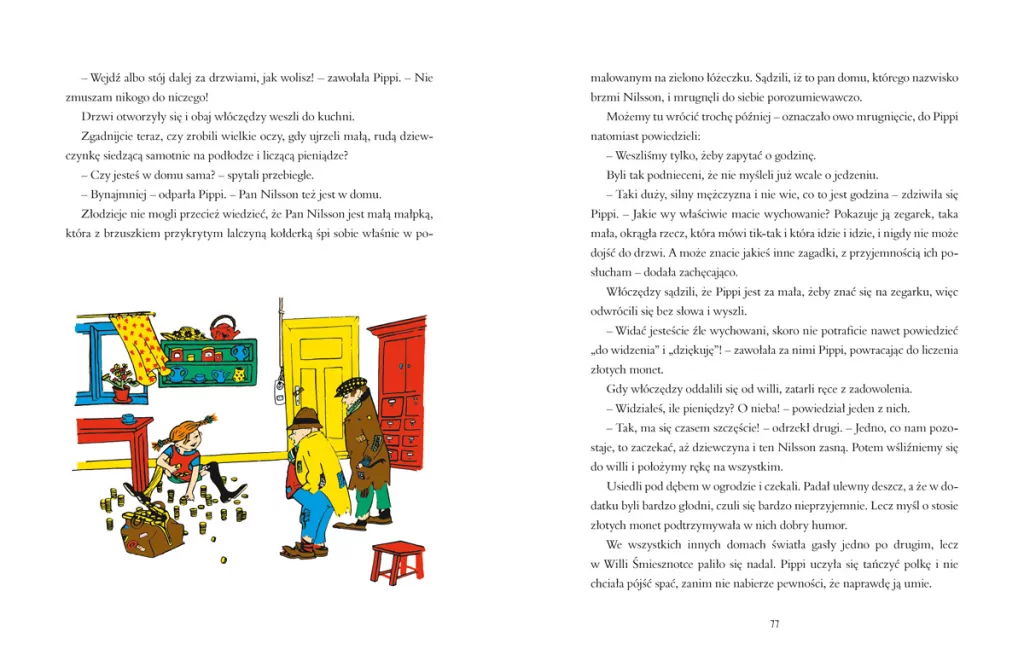 – Wejdź albo stój dalej za drzwiami, jak wolisz! – zawołała Pippi. – Nie zmuszam nikogo do niczego!

Drzwi otworzyły się i obaj włóczędzy weszli do kuchni.

Zgadnijcie teraz, czy zrobili wielkie oczy, gdy ujrzeli małą, rudą dziewczynkę siedzącą samotnie na podłodze i liczącą pieniądze?

– Czy jesteś w domu sama? – spytali przebiegle.

– Bynajmniej – odparła Pippi. – Pan Nilsson też jest w domu.

Złodzieje nie mogli przecież wiedzieć, że Pan Nilsson jest małą małpką, która z brzuszkiem przykrytym lalczyną kołderką śpi sobie właśnie w pomalowanym na zielono łóżeczku. Sądzili, iż to pan domu, którego nazwisko brzmi Nilsson, i mrugnęli do siebie porozumiewawczo.

Możemy tu wrócić trochę później – oznaczało owo mrugnięcie, do Pippi natomiast powiedzieli:

– Weszliśmy tylko, żeby zapytać o godzinę.

Byli tak podnieceni, że nie myśleli już wcale o jedzeniu.

– Taki duży, silny mężczyzna i nie wie, co to jest godzina – zdziwiła się Pippi. – Jakie wy właściwie macie wychowanie? Pokazuję ją zegarek, taka mała, okrągła rzecz, która mówi tik-tak i która idzie i idzie, i nigdy nie może dojść do drzwi. A może znacie jakieś inne zagadki, z przyjemnością ich posłucham – dodała zachęcająco.

Włóczędzy sądzili, że Pippi jest za mała, żeby znać się na zegarku, więc odwrócili się bez słowa i wyszli.

– Widać jesteście źle wychowani, skoro nie potraficie nawet powiedzieć „do widzenia" i „dziękuję"! – zawołała za nimi Pippi, powracając do liczenia złotych monet.

Gdy włóczędzy oddalili się od willi, zatarli ręce z zadowolenia.

– Widziałeś, ile pieniędzy? O nieba! – powiedział jeden z nich.

– Tak, ma się czasem szczęście! – odrzekł drugi. – Jedno, co nam pozostaje, to zaczekać, aż dziewczyna i ten Nilsson zasną. Potem wśliźniemy się do willi i położymy rękę na wszystkim.

Usiedli pod dębem w ogrodzie i czekali. Padał ulewny deszcz, a że w dodatku byli bardzo głodni, czuli się bardzo nieprzyjemnie. Lecz myśl o stosie złotych monet podtrzymywała w nich dobry humor.

We wszystkich innych domach światła gasły jedno po drugim, lecz w Willi Śmiesznotce paliło się nadal. Pippi uczyła się tańczyć polkę i nie chciała pójść spać, zanim nie nabierze pewności, że naprawdę ją umie.

77